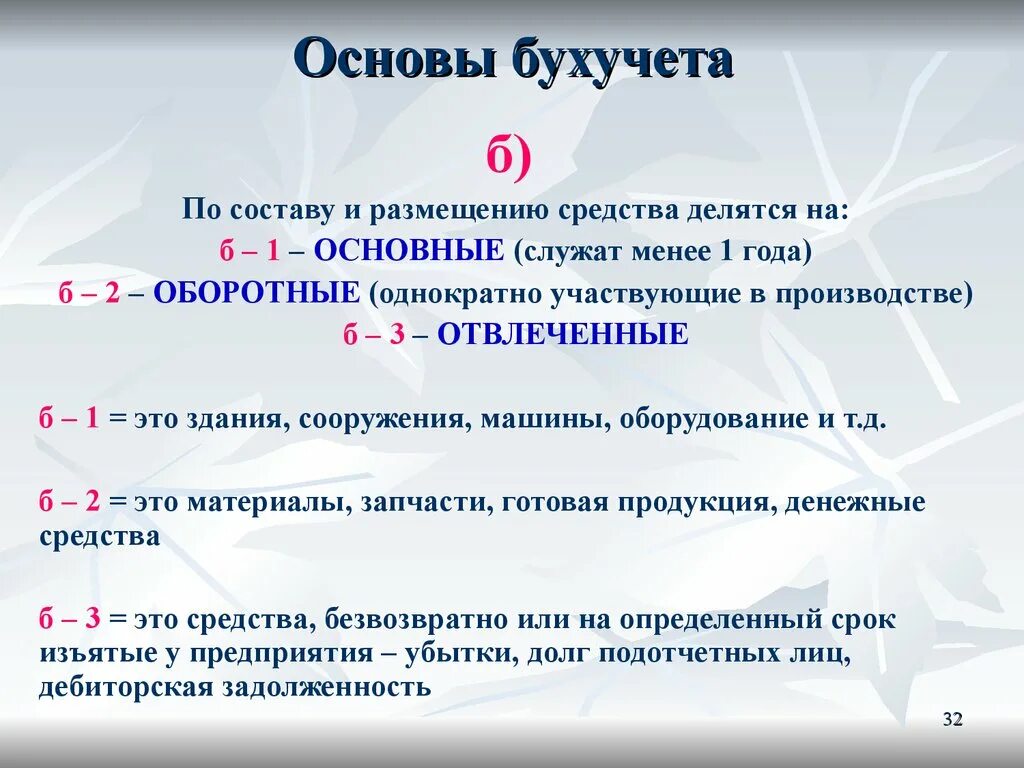 Основы бухучета

б)

По составу и размещению средства делятся на:
б – 1 – ОСНОВНЫЕ (служат менее 1 года)
б – 2 – ОБОРОТНЫЕ (однократно участвующие в производстве)
б – 3 – ОТВЛЕЧЕННЫЕ

б – 1 = это здания, сооружения, машины, оборудование и т.д.

б – 2 = это материалы, запчасти, готовая продукция, денежные средства

б – 3 = это средства, безвозвратно или на определенный срок изъятые у предприятия – убытки, долг подотчетных лиц, дебиторская задолженность

32